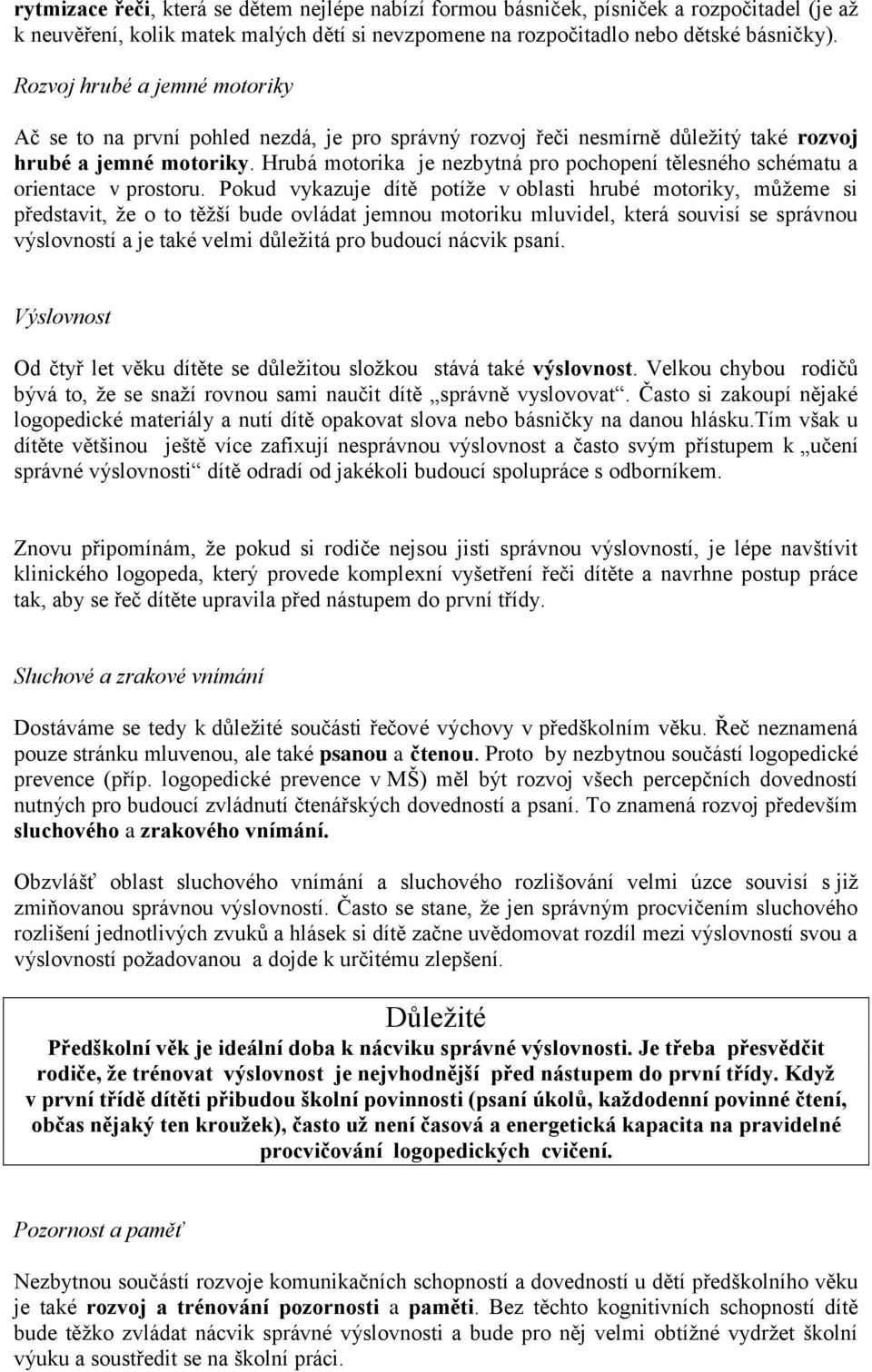 rytmizace řeči, která se dětem nejlépe nabízí formou básniček, písniček a rozpočitadel (je až k neuvěření, kolik matek malých dětí si nevzpomene na rozpočitadlo nebo dětské básničky).

Rozvoj hrubé a jemné motoriky

Ač se to na první pohled nezdá, je pro správný rozvoj řeči nesmírně důležitý také rozvoj hrubé a jemné motoriky. Hrubá motorika je nezbytná pro pochopení tělesného schématu a orientace v prostoru. Pokud vykazuje dítě potíže v oblasti hrubé motoriky, můžeme si představit, že o to těžší bude ovládat jemnou motoriku mluvidel, která souvisí se správnou výslovností a je také velmi důležitá pro budoucí nácvik psaní.

Výslovnost

Od čtyř let věku dítěte se důležitou složkou stává také výslovnost. Velkou chybou rodičů bývá to, že se snaží rovnou sami naučit dítě „správně vyslovovat“. Často si zakoupí nějaké logopedické materiály a nutí dítě opakovat slova nebo básničky na danou hlásku.Tím však u dítěte většinou ještě více zafixují nesprávnou výslovnost a často svým přístupem k „učení správné výslovnosti“ dítě odradí od jakékoli budoucí spolupráce s odborníkem.

Znovu připomínám, že pokud si rodiče nejsou jisti správnou výslovností, je lépe navštívit klinického logopeda, který provede komplexní vyšetření řeči dítěte a navrhne postup práce tak, aby se řeč dítěte upravila před nástupem do první třídy.

Sluchové a zrakové vnímání

Dostáváme se tedy k důležité součásti řečové výchovy v předškolním věku. Řeč neznamená pouze stránku mluvenou, ale také psanou a čtenou. Proto by nezbytnou součástí logopedické prevence (příp. logopedické prevence v MŠ) měl být rozvoj všech percepčních dovedností nutných pro budoucí zvládnutí čtenářských dovedností a psaní. To znamená rozvoj především sluchového a zrakového vnímání.

Obzvlášť oblast sluchového vnímání a sluchového rozlišování velmi úzce souvisí s již zmiňovanou správnou výslovností. Často se stane, že jen správným procvičením sluchového rozlišení jednotlivých zvuků a hlásek si dítě začne uvědomovat rozdíl mezi výslovností svou a výslovností požadovanou a dojde k určitému zlepšení.

Důležité
Předškolní věk je ideální doba k nácviku správné výslovnosti. Je třeba přesvědčit rodiče, že trénovat výslovnost je nejvhodnější před nástupem do první třídy. Když v první třídě dítěti přibudou školní povinnosti (psaní úkolů, každodenní povinné čtení, občas nějaký ten kroužek), často už není časová a energetická kapacita na pravidelné procvičování logopedických cvičení.

Pozornost a paměť

Nezbytnou součástí rozvoje komunikačních schopností a dovedností u dětí předškolního věku je také rozvoj a trénování pozornosti a paměti. Bez těchto kognitivních schopností dítě bude těžko zvládat nácvik správné výslovnosti a bude pro něj velmi obtížné vydržet školní výuku a soustředit se na školní práci.